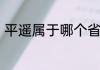 平遥属于哪个省